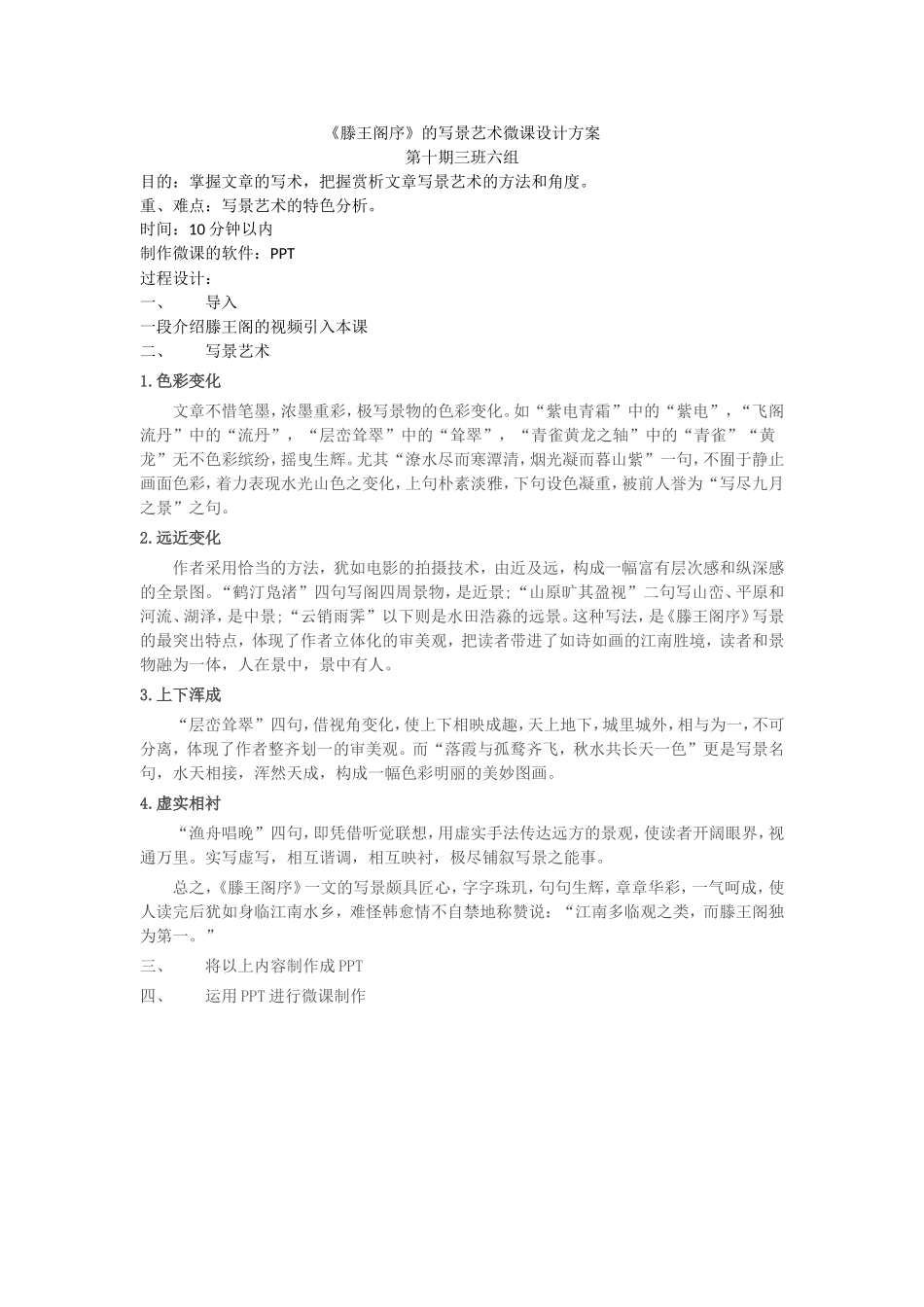 《滕王阁序》的写景艺术微课设计方案
第十期三班六组

目的：掌握文章的写术，把握赏析文章写景艺术的方法和角度。

重、难点：写景艺术的特色分析。

时间：10分钟以内

制作微课的软件：PPT

过程设计：

一、 导入

一段介绍滕王阁的视频引入本课

二、 写景艺术

1.色彩变化

文章不惜笔墨，浓墨重彩，极写景物的色彩变化。如“紫电青霜”中的“紫电”，“飞阁流丹”中的“流丹”，“层峦耸翠”中的“耸翠”，“青雀黄龙之轴”中的“青雀”“黄龙”无不色彩缤纷，摇曳生辉。尤其“潦水尽而寒潭清，烟光凝而暮山紫”一句，不囿于静止画面色彩，着力表现水光山色之变化，上句朴素淡雅，下句设色凝重，被前人誉为“写尽九月之景”之句。

2.远近变化

作者采用恰当的方法，犹如电影的拍摄技术，由近及远，构成一幅富有层次感和纵深感的全景图。“鹤汀凫渚”四句写阁四周景物，是近景；“山原旷其盈视”二句写山峦、平原和河流、湖泽，是中景；“云销雨霁”以下则是水田浩淼的远景。这种写法，是《滕王阁序》写景的最突出特点，体现了作者立体化的审美观，把读者带进了如诗如画的江南胜境，读者和景物融为一体，人在景中，景中有人。

3.上下浑成

“层峦耸翠”四句，借视角变化，使上下相映成趣，天上地下，城里城外，相与为一，不可分离，体现了作者整齐划一的审美观。而“落霞与孤鹜齐飞，秋水共长天一色”更是写景名句，水天相接，浑然天成，构成一幅色彩明丽的美妙图画。

4.虚实相衬

“渔舟唱晚”四句，即凭借听觉联想，用虚实手法传达远方的景观，使读者开阔眼界，视通万里。实写虚写，相互谐调，相互映衬，极尽铺叙写景之能事。

总之，《滕王阁序》一文的写景颇具匠心，字字珠玑，句句生辉，章章华彩，一气呵成，使人读完后犹如身临江南水乡，难怪韩愈情不自禁地称赞说：“江南多临观之类，而滕王阁独为第一。”

三、 将以上内容制作成PPT

四、 运用PPT进行微课制作